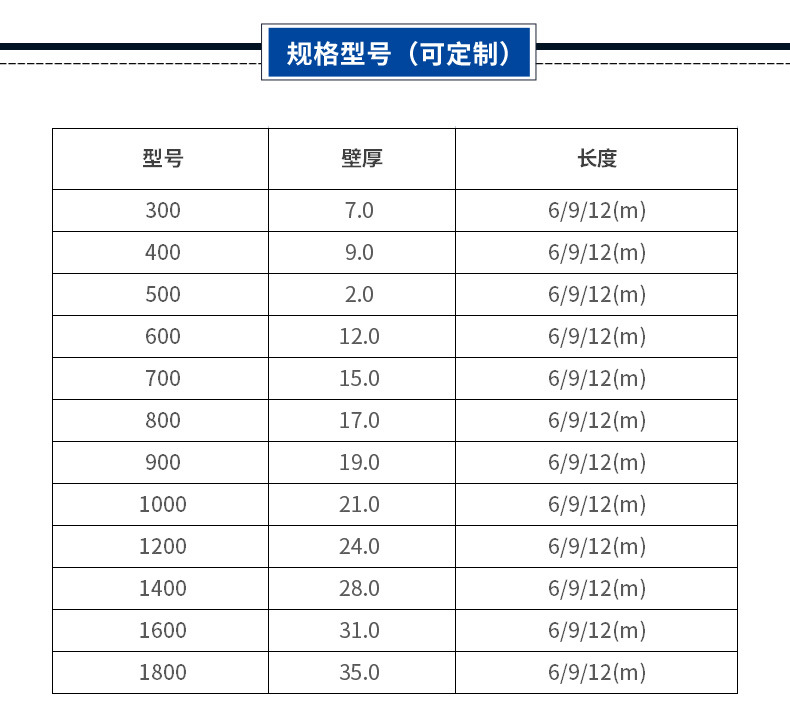 规格型号（可定制）

| 型号 | 壁厚 | 长度 |
|---|---|---|
| 300 | 7.0 | 6/9/12(m) |
| 400 | 9.0 | 6/9/12(m) |
| 500 | 2.0 | 6/9/12(m) |
| 600 | 12.0 | 6/9/12(m) |
| 700 | 15.0 | 6/9/12(m) |
| 800 | 17.0 | 6/9/12(m) |
| 900 | 19.0 | 6/9/12(m) |
| 1000 | 21.0 | 6/9/12(m) |
| 1200 | 24.0 | 6/9/12(m) |
| 1400 | 28.0 | 6/9/12(m) |
| 1600 | 31.0 | 6/9/12(m) |
| 1800 | 35.0 | 6/9/12(m) |